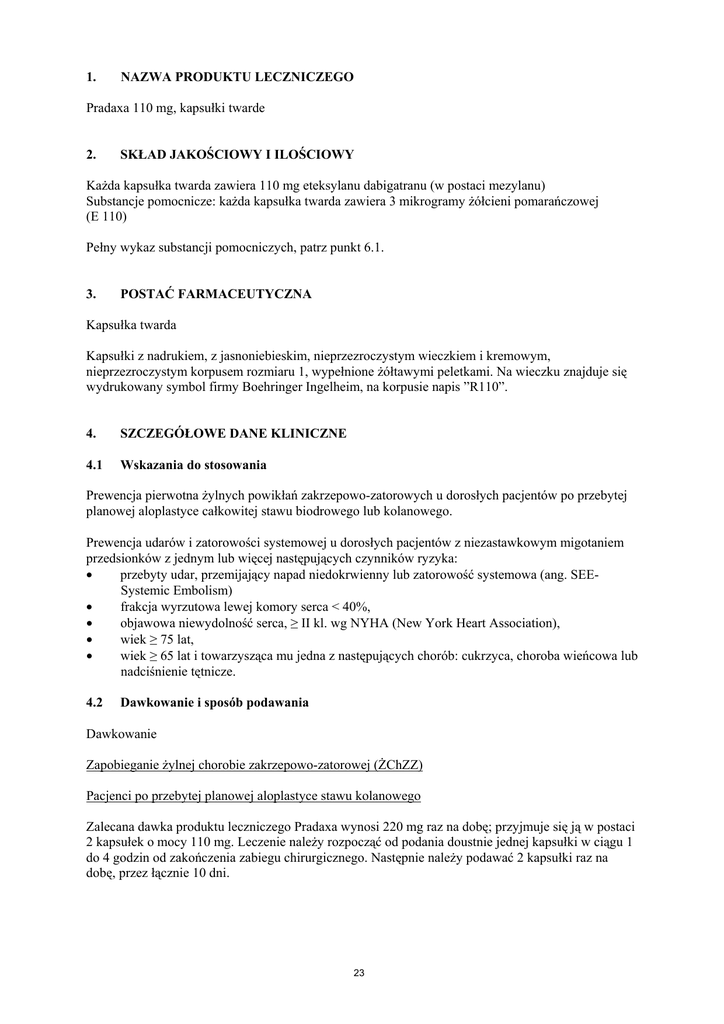 1. NAZWA PRODUKTU LECZNICZEGO

Pradaxa 110 mg, kapsułki twarde

2. SKŁAD JAKOŚCIOWY I ILOŚCIOWY

Każda kapsułka twarda zawiera 110 mg eteksylanu dabigatranu (w postaci mezylanu)
Substancje pomocnicze: każda kapsułka twarda zawiera 3 mikrogramy żółcieni pomarańczowej (E 110)

Pełny wykaz substancji pomocniczych, patrz punkt 6.1.

3. POSTAĆ FARMACEUTYCZNA

Kapsułka twarda

Kapsułki z nadrukiem, z jasnoniebieskim, nieprzezroczystym wieczkiem i kremowym, nieprzezroczystym korpusem rozmiaru 1, wypełnione żółtawymi peletkami. Na wieczku znajduje się wydrukowany symbol firmy Boehringer Ingelheim, na korpusie napis ”R110”.

4. SZCZEGÓŁOWE DANE KLINICZNE

4.1 Wskazania do stosowania

Prewencja pierwotna żylnych powikłań zakrzepowo-zatorowych u dorosłych pacjentów po przebytej planowej aloplastyce całkowitej stawu biodrowego lub kolanowego.

Prewencja udarów i zatorowości systemowej u dorosłych pacjentów z niezastawkowym migotaniem przedsionków z jednym lub więcej następujących czynników ryzyka:
• przebyty udar, przemijający napad niedokrwienny lub zatorowość systemowa (ang. SEE-Systemic Embolism)
• frakcja wyrzutowa lewej komory serca < 40%,
• objawowa niewydolność serca, ≥ II kl. wg NYHA (New York Heart Association),
• wiek ≥ 75 lat,
• wiek ≥ 65 lat i towarzysząca mu jedna z następujących chorób: cukrzyca, choroba wieńcowa lub nadciśnienie tętnicze.

4.2 Dawkowanie i sposób podawania

Dawkowanie

Zapobieganie żylnej chorobie zakrzepowo-zatorowej (ŻChZZ)

Pacjenci po przebytej planowej aloplastyce stawu kolanowego

Zalecana dawka produktu leczniczego Pradaxa wynosi 220 mg raz na dobę; przyjmuje się ją w postaci 2 kapsułek o mocy 110 mg. Leczenie należy rozpocząć od podania doustnie jednej kapsułki w ciągu 1 do 4 godzin od zakończenia zabiegu chirurgicznego. Następnie należy podawać 2 kapsułki raz na dobę, przez łącznie 10 dni.

23